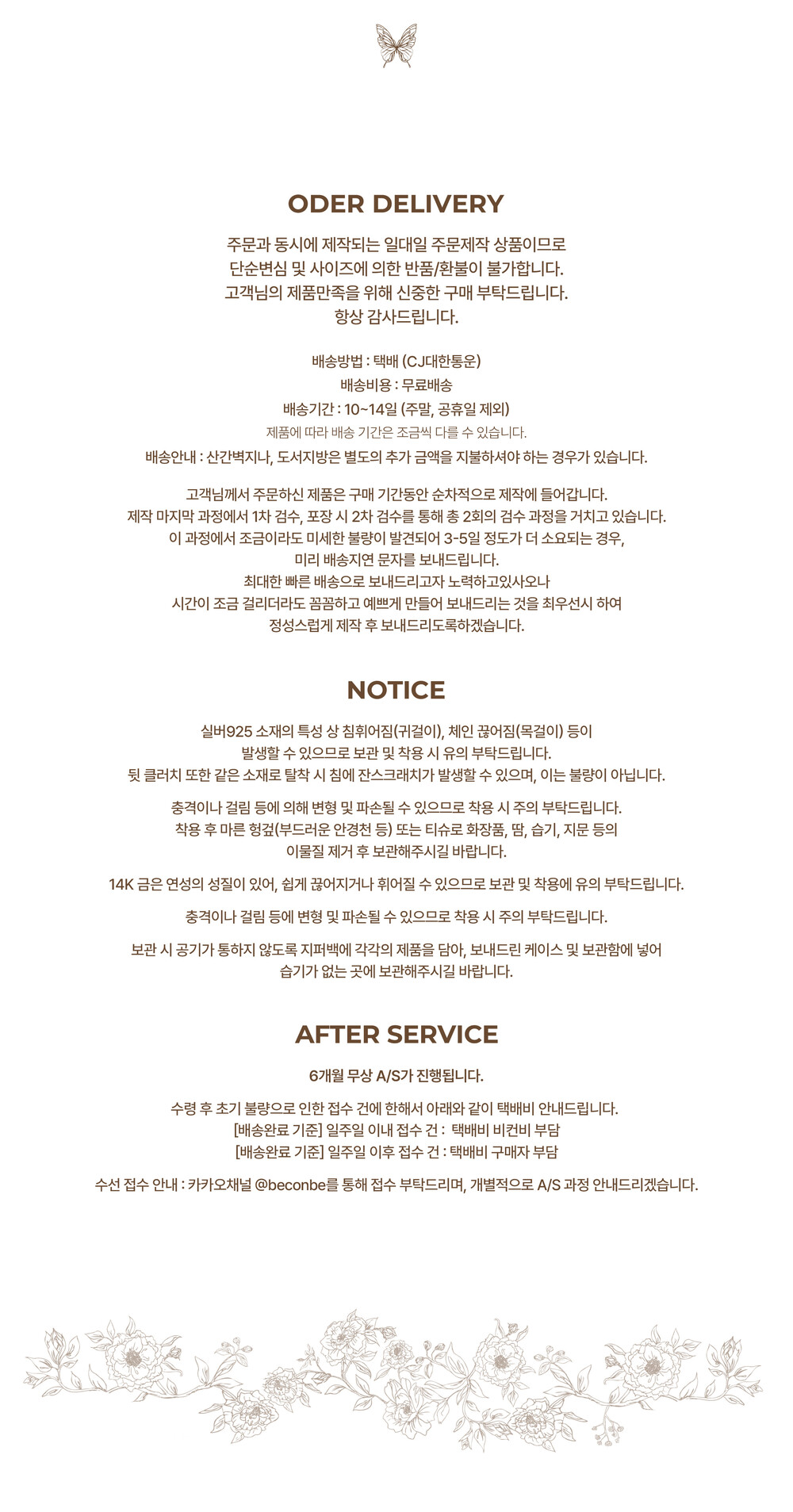 ODER DELIVERY

주문과 동시에 제작되는 일대일 주문제작 상품이므로
단순변심 및 사이즈에 의한 반품/환불이 불가합니다.
고객님의 제품만족을 위해 신중한 구매 부탁드립니다.
항상 감사드립니다.

배송방법 : 택배 (CJ대한통운)
배송비용 : 무료배송
배송기간 : 10~14일 (주말, 공휴일 제외)
제품에 따라 배송 기간은 조금씩 다를 수 있습니다.
배송안내 : 산간벽지나, 도서지방은 별도의 추가 금액을 지불하셔야 하는 경우가 있습니다.

고객님께서 주문하신 제품은 구매 기간동안 순차적으로 제작에 들어갑니다.
제작 마지막 과정에서 1차 검수, 포장 시 2차 검수를 통해 총 2회의 검수 과정을 거치고 있습니다.
이 과정에서 조금이라도 미세한 불량이 발견되어 3-5일 정도가 더 소요되는 경우,
미리 배송지연 문자를 보내드립니다.
최대한 빠른 배송으로 보내드리고자 노력하고있사오나
시간이 조금 걸리더라도 꼼꼼하고 예쁘게 만들어 보내드리는 것을 최우선시 하여
정성스럽게 제작 후 보내드리도록하겠습니다.

NOTICE

실버925 소재의 특성 상 침휘어짐(귀걸이), 체인 끊어짐(목걸이) 등이
발생할 수 있으므로 보관 및 착용 시 유의 부탁드립니다.
뒷 클러치 또한 같은 소재로 탈착 시 침에 잔스크래치가 발생할 수 있으며, 이는 불량이 아닙니다.

충격이나 걸림 등에 의해 변형 및 파손될 수 있으므로 착용 시 주의 부탁드립니다.
착용 후 마른 헝겊(부드러운 안경천 등) 또는 티슈로 화장품, 땀, 습기, 지문 등의
이물질 제거 후 보관해주시길 바랍니다.

14K 금은 연성의 성질이 있어, 쉽게 끊어지거나 휘어질 수 있으므로 보관 및 착용에 유의 부탁드립니다.

충격이나 걸림 등에 변형 및 파손될 수 있으므로 착용 시 주의 부탁드립니다.

보관 시 공기가 통하지 않도록 지퍼백에 각각의 제품을 담아, 보내드린 케이스 및 보관함에 넣어
습기가 없는 곳에 보관해주시길 바랍니다.

AFTER SERVICE

6개월 무상 A/S가 진행됩니다.

수령 후 초기 불량으로 인한 접수 건에 한해서 아래와 같이 택배비 안내드립니다.
[배송완료 기준] 일주일 이내 접수 건 : 택배비 비컨비 부담
[배송완료 기준] 일주일 이후 접수 건 : 택배비 구매자 부담

수선 접수 안내 : 카카오채널 @beconbe를 통해 접수 부탁드리며, 개별적으로 A/S 과정 안내드리겠습니다.